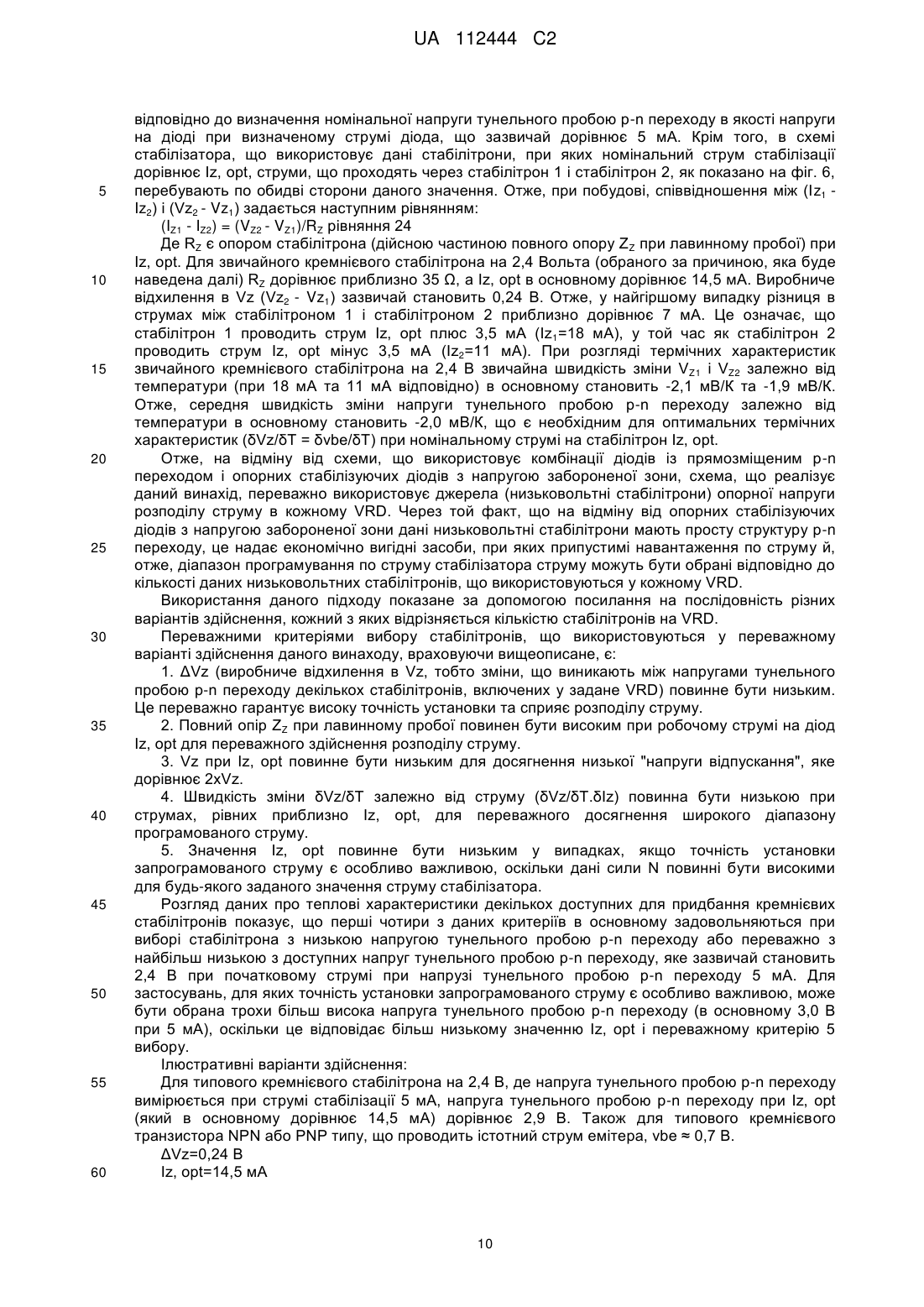 UA 112444 C2

відповідно до визначення номінальної напруги тунельного пробою p-n переходу в якості напруги на діоді при визначеному струмі діода, що зазвичай дорівнює 5 мА. Крім того, в схемі стабілізатора, що використовує дані стабілітрони, при яких номінальний струм стабілізації дорівнює Iz, opt, струми, що проходять через стабілітрон 1 і стабілітрон 2, як показано на фіг. 6,
5 перебувають по обидві сторони даного значення. Отже, при побудові, співвідношення між ($Iz_1$ - $Iz_2$) і ($Vz_2$ - $Vz_1$) задається наступним рівнянням:

($I_{Z1}$ - $I_{Z2}$) = ($V_{Z2}$ - $V_{Z1}$)/$R_Z$ рівняння 24

Де $R_Z$ є опором стабілітрона (дійсною частиною повного опору $Z_Z$ при лавинному пробої) при Iz, opt. Для звичайного кремнієвого стабілітрона на 2,4 Вольта (обраного за причиною, яка буде
10 наведена далі) $R_Z$ дорівнює приблизно 35 Ω, а Iz, opt в основному дорівнює 14,5 мА. Виробниче відхилення в Vz ($Vz_2$ - $Vz_1$) зазвичай становить 0,24 В. Отже, у найгіршому випадку різниця в струмах між стабілітроном 1 і стабілітроном 2 приблизно дорівнює 7 мА. Це означає, що стабілітрон 1 проводить струм Iz, opt плюс 3,5 мА ($Iz_1$=18 мА), у той час як стабілітрон 2 проводить струм Iz, opt мінус 3,5 мА ($Iz_2$=11 мА). При розгляді термічних характеристик
15 звичайного кремнієвого стабілітрона на 2,4 В звичайна швидкість зміни $V_{Z1}$ і $V_{Z2}$ залежно від температури (при 18 мА та 11 мА відповідно) в основному становить -2,1 мВ/К та -1,9 мВ/К. Отже, середня швидкість зміни напруги тунельного пробою p-n переходу залежно від температури в основному становить -2,0 мВ/К, що є необхідним для оптимальних термічних характеристик (δVz/δT = δvbe/δT) при номінальному струмі на стабілітрон Iz, opt.
20 Отже, на відміну від схеми, що використовує комбінації діодів із прямозміщеним p-n переходом і опорних стабілізуючих діодів з напругою забороненої зони, схема, що реалізує даний винахід, переважно використовує джерела (низьковольтні стабілітрони) опорної напруги розподілу струму в кожному VRD. Через той факт, що на відміну від опорних стабілізуючих діодів з напругою забороненої зони дані низьковольтні стабілітрони мають просту структуру p-n
25 переходу, це надає економічно вигідні засоби, при яких припустимі навантаження по струму й, отже, діапазон програмування по струму стабілізатора струму можуть бути обрані відповідно до кількості даних низьковольтних стабілітронів, що використовуються у кожному VRD.

Використання даного підходу показане за допомогою посилання на послідовність різних варіантів здійснення, кожний з яких відрізняється кількістю стабілітронів на VRD.
30 Переважними критеріями вибору стабілітронів, що використовуються у переважному варіанті здійснення даного винаходу, враховуючи вищеописане, є:

1. ΔVz (виробниче відхилення в Vz, тобто зміни, що виникають між напругами тунельного пробою p-n переходу декількох стабілітронів, включених у задане VRD) повинне бути низьким. Це переважно гарантує високу точність установки та сприяє розподілу струму.
35 2. Повний опір $Z_Z$ при лавинному пробої повинен бути високим при робочому струмі на діод Iz, opt для переважного здійснення розподілу струму.

3. Vz при Iz, opt повинне бути низьким для досягнення низької "напруги відпускання", яке дорівнює 2xVz.

4. Швидкість зміни δVz/δT залежно від струму (δVz/δT.δIz) повинна бути низькою при
40 струмах, рівних приблизно Iz, opt, для переважного досягнення широкого діапазону програмованого струму.

5. Значення Iz, opt повинне бути низьким у випадках, якщо точність установки запрограмованого струму є особливо важливою, оскільки дані сили N повинні бути високими для будь-якого заданого значення струму стабілізатора.
45 Розгляд даних про теплові характеристики декількох доступних для придбання кремнієвих стабілітронів показує, що перші чотири з даних критеріїв в основному задовольняються при виборі стабілітрона з низькою напругою тунельного пробою p-n переходу або переважно з найбільш низькою з доступних напруг тунельного пробою p-n переходу, яке зазвичай становить 2,4 В при початковому струмі при напрузі тунельного пробою p-n переходу 5 мА. Для
50 застосувань, для яких точність установки запрограмованого струму є особливо важливою, може бути обрана трохи більш висока напруга тунельного пробою p-n переходу (в основному 3,0 В при 5 мА), оскільки це відповідає більш низькому значенню Iz, opt і переважному критерію 5 вибору.

Ілюстративні варіанти здійснення:
55 Для типового кремнієвого стабілітрона на 2,4 В, де напруга тунельного пробою p-n переходу вимірюється при струмі стабілізації 5 мА, напруга тунельного пробою p-n переходу при Iz, opt (який в основному дорівнює 14,5 мА) дорівнює 2,9 В. Також для типового кремнієвого транзистора NPN або PNP типу, що проводить істотний струм емітера, vbe ≈ 0,7 В.

ΔVz=0,24 В
60 Iz, opt=14,5 мА

10